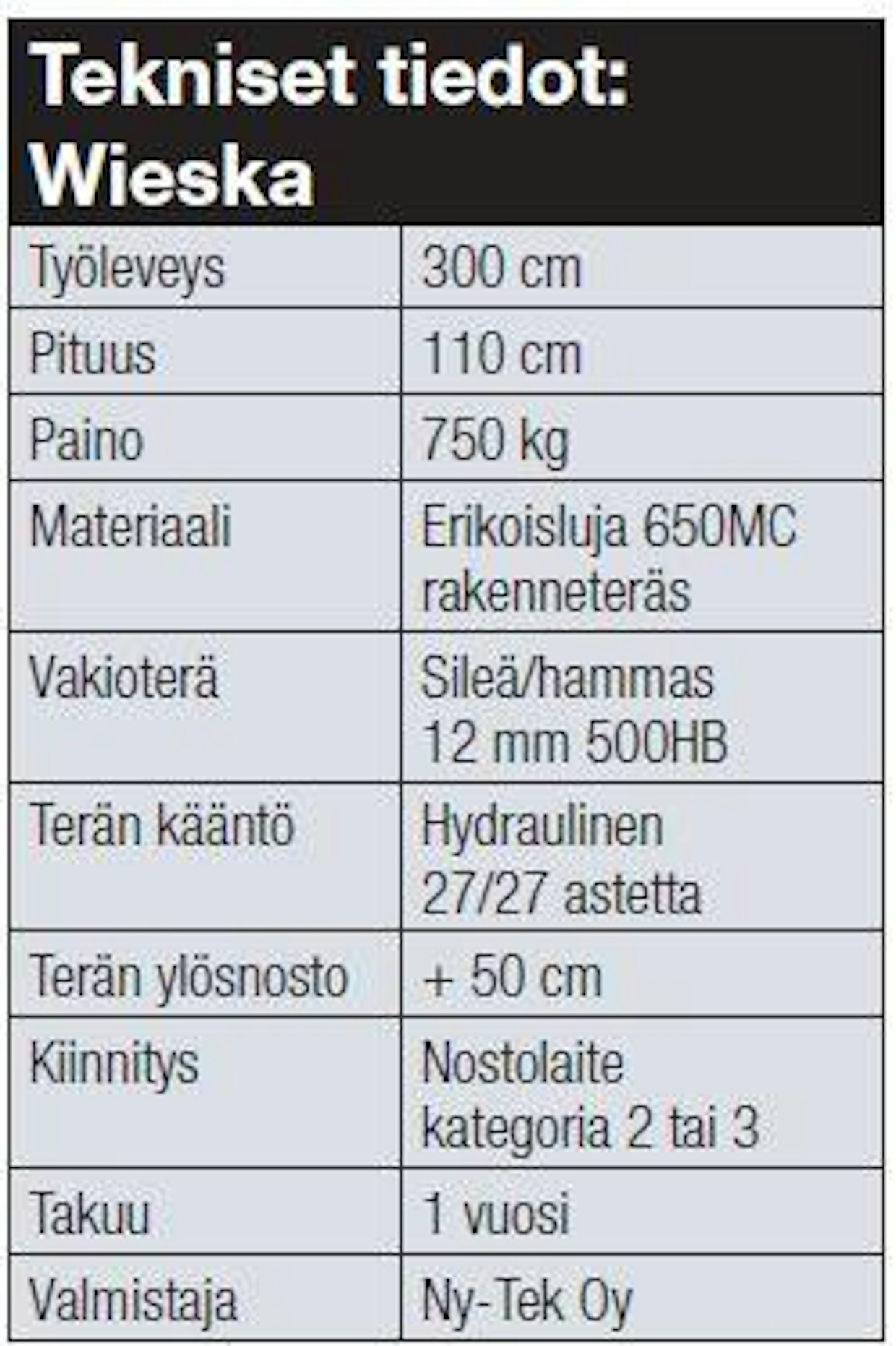 Tekniset tiedot:
Wieska

| Työleveys | 300 cm |
|---|---|
| Pituus | 110 cm |
| Paino | 750 kg |
| Materiaali | Erikoisluja 650MC rakenneteräs |
| Vakioterä | Sileä/hammas 12 mm 500HB |
| Terän kääntö | Hydraulinen 27/27 astetta |
| Terän ylösnosto | + 50 cm |
| Kiinnitys | Nostolaite kategoria 2 tai 3 |
| Takuu | 1 vuosi |
| Valmistaja | Ny-Tek Oy |